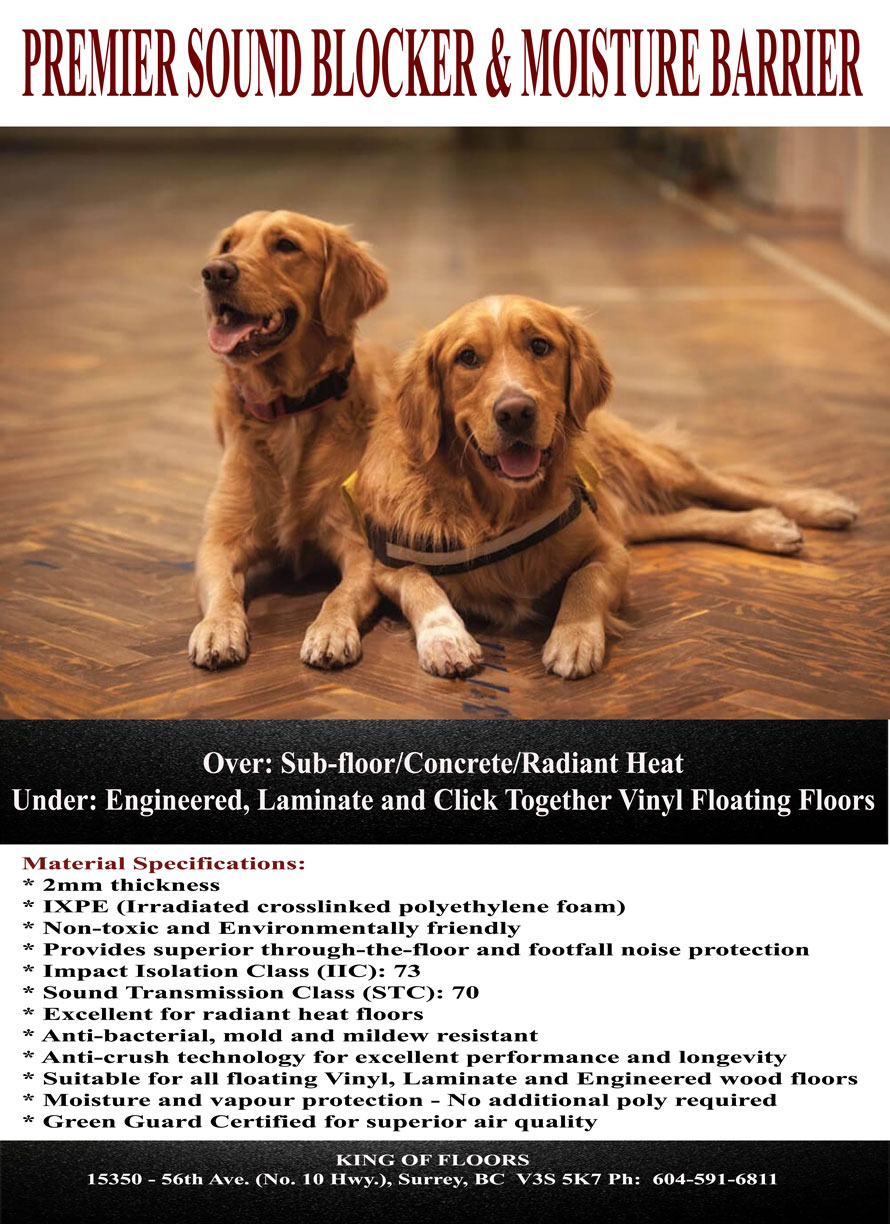 PREMIER SOUND BLOCKER & MOISTURE BARRIER

Over: Sub-floor/Concrete/Radiant Heat
Under: Engineered, Laminate and Click Together Vinyl Floating Floors

Material Specifications:
* 2mm thickness
* IXPE (Irradiated crosslinked polyethylene foam)
* Non-toxic and Environmentally friendly
* Provides superior through-the-floor and footfall noise protection
* Impact Isolation Class (IIC): 73
* Sound Transmission Class (STC): 70
* Excellent for radiant heat floors
* Anti-bacterial, mold and mildew resistant
* Anti-crush technology for excellent performance and longevity
* Suitable for all floating Vinyl, Laminate and Engineered wood floors
* Moisture and vapour protection - No additional poly required
* Green Guard Certified for superior air quality

KING OF FLOORS
15350 - 56th Ave. (No. 10 Hwy.), Surrey, BC V3S 5K7 Ph: 604-591-6811